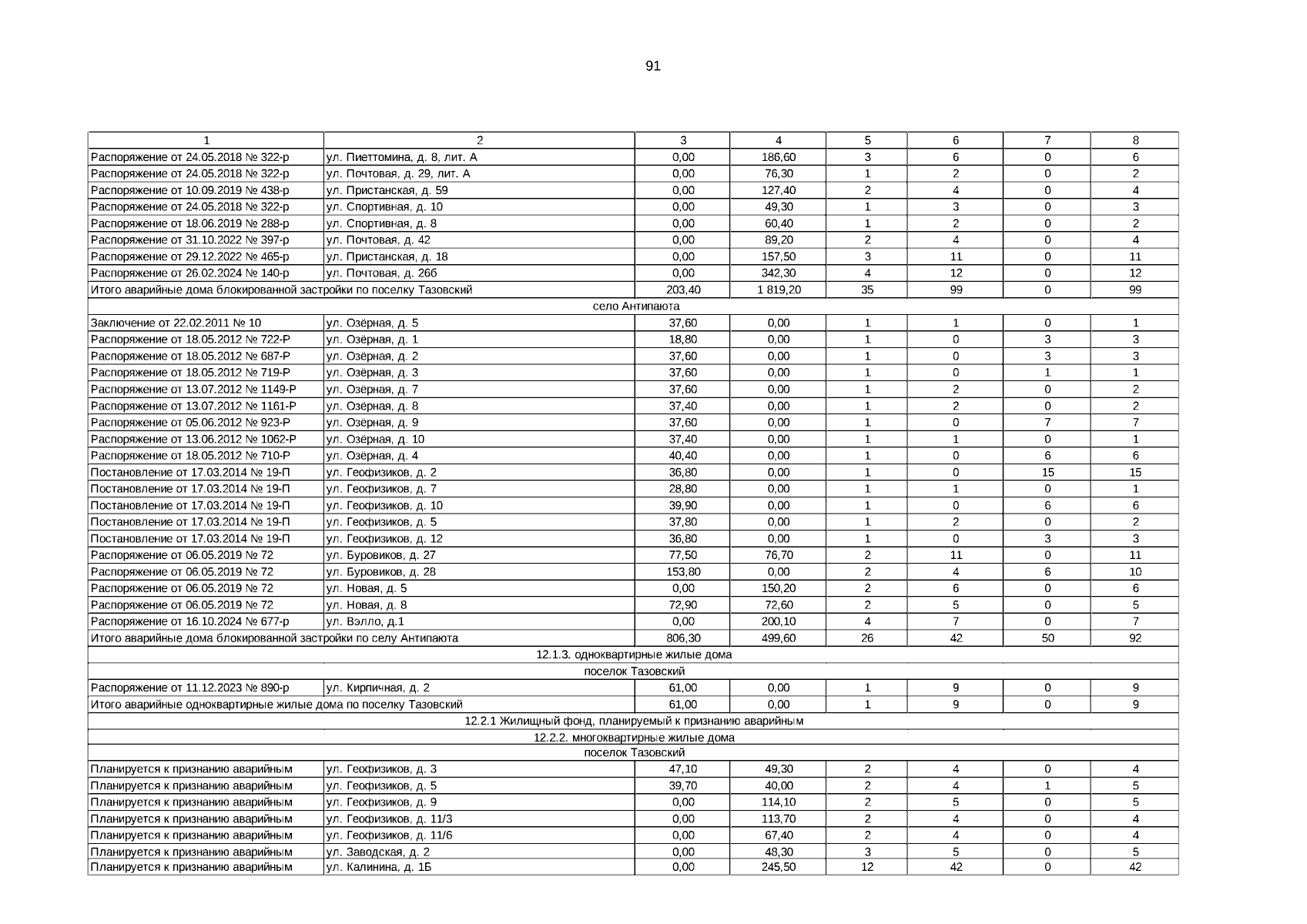 91

| 1 | 2 | 3 | 4 | 5 | 6 | 7 | 8 |
|---|---|---|---|---|---|---|---|
| Распоряжение от 24.05.2018 № 322-р | ул. Пиеттомина, д. 8, лит. А | 0,00 | 186,60 | 3 | 6 | 0 | 6 |
| Распоряжение от 24.05.2018 № 322-р | ул. Почтовая, д. 29, лит. А | 0,00 | 76,30 | 1 | 2 | 0 | 2 |
| Распоряжение от 10.09.2019 № 438-р | ул. Пристанская, д. 59 | 0,00 | 127,40 | 2 | 4 | 0 | 4 |
| Распоряжение от 24.05.2018 № 322-р | ул. Спортивная, д. 10 | 0,00 | 49,30 | 1 | 3 | 0 | 3 |
| Распоряжение от 18.06.2019 № 288-р | ул. Спортивная, д. 8 | 0,00 | 60,40 | 1 | 2 | 0 | 2 |
| Распоряжение от 31.10.2022 № 397-р | ул. Почтовая, д. 42 | 0,00 | 89,20 | 2 | 4 | 0 | 4 |
| Распоряжение от 29.12.2022 № 465-р | ул. Пристанская, д. 18 | 0,00 | 157,50 | 3 | 11 | 0 | 11 |
| Распоряжение от 26.02.2024 № 140-р | ул. Почтовая, д. 26б | 0,00 | 342,30 | 4 | 12 | 0 | 12 |
| Итого аварийные дома блокированной застройки по поселку Тазовский | | 203,40 | 1 819,20 | 35 | 99 | 0 | 99 |
| село Антипаюта | | | | | | | |
| Заключение от 22.02.2011 № 10 | ул. Озёрная, д. 5 | 37,60 | 0,00 | 1 | 1 | 0 | 1 |
| Распоряжение от 18.05.2012 № 722-Р | ул. Озёрная, д. 1 | 18,80 | 0,00 | 1 | 0 | 3 | 3 |
| Распоряжение от 18.05.2012 № 687-Р | ул. Озёрная, д. 2 | 37,60 | 0,00 | 1 | 0 | 3 | 3 |
| Распоряжение от 18.05.2012 № 719-Р | ул. Озёрная, д. 3 | 37,60 | 0,00 | 1 | 0 | 1 | 1 |
| Распоряжение от 13.07.2012 № 1149-Р | ул. Озёрная, д. 7 | 37,60 | 0,00 | 1 | 2 | 0 | 2 |
| Распоряжение от 13.07.2012 № 1161-Р | ул. Озёрная, д. 8 | 37,40 | 0,00 | 1 | 2 | 0 | 2 |
| Распоряжение от 05.06.2012 № 923-Р | ул. Озёрная, д. 9 | 37,60 | 0,00 | 1 | 0 | 7 | 7 |
| Распоряжение от 13.06.2012 № 1062-Р | ул. Озёрная, д. 10 | 37,40 | 0,00 | 1 | 1 | 0 | 1 |
| Распоряжение от 18.05.2012 № 710-Р | ул. Озёрная, д. 4 | 40,40 | 0,00 | 1 | 0 | 6 | 6 |
| Постановление от 17.03.2014 № 19-П | ул. Геофизиков, д. 2 | 36,80 | 0,00 | 1 | 0 | 15 | 15 |
| Постановление от 17.03.2014 № 19-П | ул. Геофизиков, д. 7 | 28,80 | 0,00 | 1 | 1 | 0 | 1 |
| Постановление от 17.03.2014 № 19-П | ул. Геофизиков, д. 10 | 39,90 | 0,00 | 1 | 0 | 6 | 6 |
| Постановление от 17.03.2014 № 19-П | ул. Геофизиков, д. 5 | 37,80 | 0,00 | 1 | 2 | 0 | 2 |
| Постановление от 17.03.2014 № 19-П | ул. Геофизиков, д. 12 | 36,80 | 0,00 | 1 | 0 | 3 | 3 |
| Распоряжение от 06.05.2019 № 72 | ул. Буровиков, д. 27 | 77,50 | 76,70 | 2 | 11 | 0 | 11 |
| Распоряжение от 06.05.2019 № 72 | ул. Буровиков, д. 28 | 153,80 | 0,00 | 2 | 4 | 6 | 10 |
| Распоряжение от 06.05.2019 № 72 | ул. Новая, д. 5 | 0,00 | 150,20 | 2 | 6 | 0 | 6 |
| Распоряжение от 06.05.2019 № 72 | ул. Новая, д. 8 | 72,90 | 72,60 | 2 | 5 | 0 | 5 |
| Распоряжение от 16.10.2024 № 677-р | ул. Вэлло, д.1 | 0,00 | 200,10 | 4 | 7 | 0 | 7 |
| Итого аварийные дома блокированной застройки по селу Антипаюта | | 806,30 | 499,60 | 26 | 42 | 50 | 92 |
| 12.1.3. одноквартирные жилые дома | | | | | | | |
| поселок Тазовский | | | | | | | |
| Распоряжение от 11.12.2023 № 890-р | ул. Кирпичная, д. 2 | 61,00 | 0,00 | 1 | 9 | 0 | 9 |
| Итого аварийные одноквартирные жилые дома по поселку Тазовский | | 61,00 | 0,00 | 1 | 9 | 0 | 9 |
| 12.2.1 Жилищный фонд, планируемый к признанию аварийным | | | | | | | |
| 12.2.2. многоквартирные жилые дома | | | | | | | |
| поселок Тазовский | | | | | | | |
| Планируется к признанию аварийным | ул. Геофизиков, д. 3 | 47,10 | 49,30 | 2 | 4 | 0 | 4 |
| Планируется к признанию аварийным | ул. Геофизиков, д. 5 | 39,70 | 40,00 | 2 | 4 | 1 | 5 |
| Планируется к признанию аварийным | ул. Геофизиков, д. 9 | 0,00 | 114,10 | 2 | 5 | 0 | 5 |
| Планируется к признанию аварийным | ул. Геофизиков, д. 11/3 | 0,00 | 113,70 | 2 | 4 | 0 | 4 |
| Планируется к признанию аварийным | ул. Геофизиков, д. 11/6 | 0,00 | 67,40 | 2 | 4 | 0 | 4 |
| Планируется к признанию аварийным | ул. Заводская, д. 2 | 0,00 | 48,30 | 3 | 5 | 0 | 5 |
| Планируется к признанию аварийным | ул. Калинина, д. 1Б | 0,00 | 245,50 | 12 | 42 | 0 | 42 |